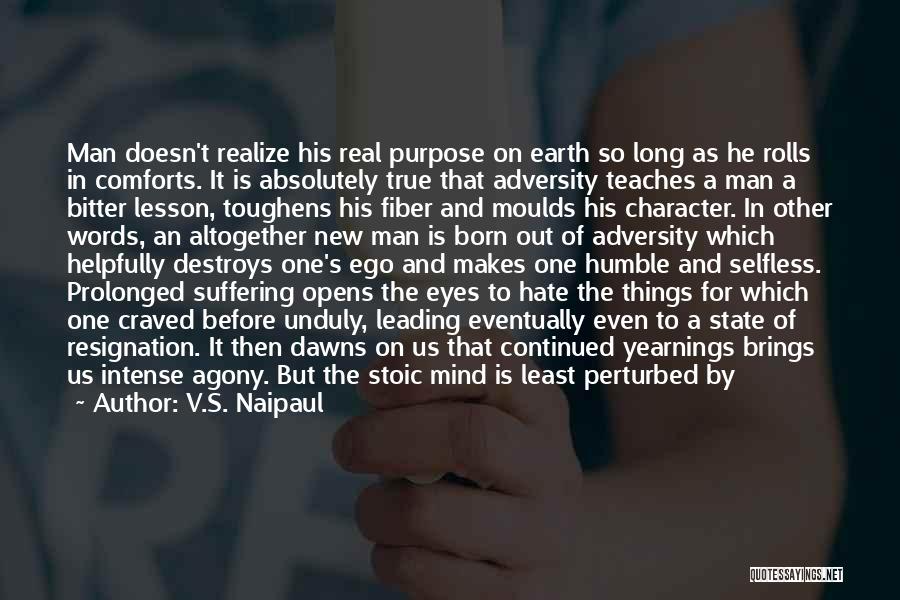 Man doesn't realize his real purpose on earth so long as he rolls in comforts. It is absolutely true that adversity teaches a man a bitter lesson, toughens his fiber and moulds his character. In other words, an altogether new man is born out of adversity which helpfully destroys one's ego and makes one humble and selfless. Prolonged suffering opens the eyes to hate the things for which one craved before unduly, leading eventually even to a state of resignation. It then dawns on us that continued yearnings brings us intense agony. But the stoic mind is least perturbed by

~ Author: V.S. Naipaul

QUOTESSAYINGS.NET